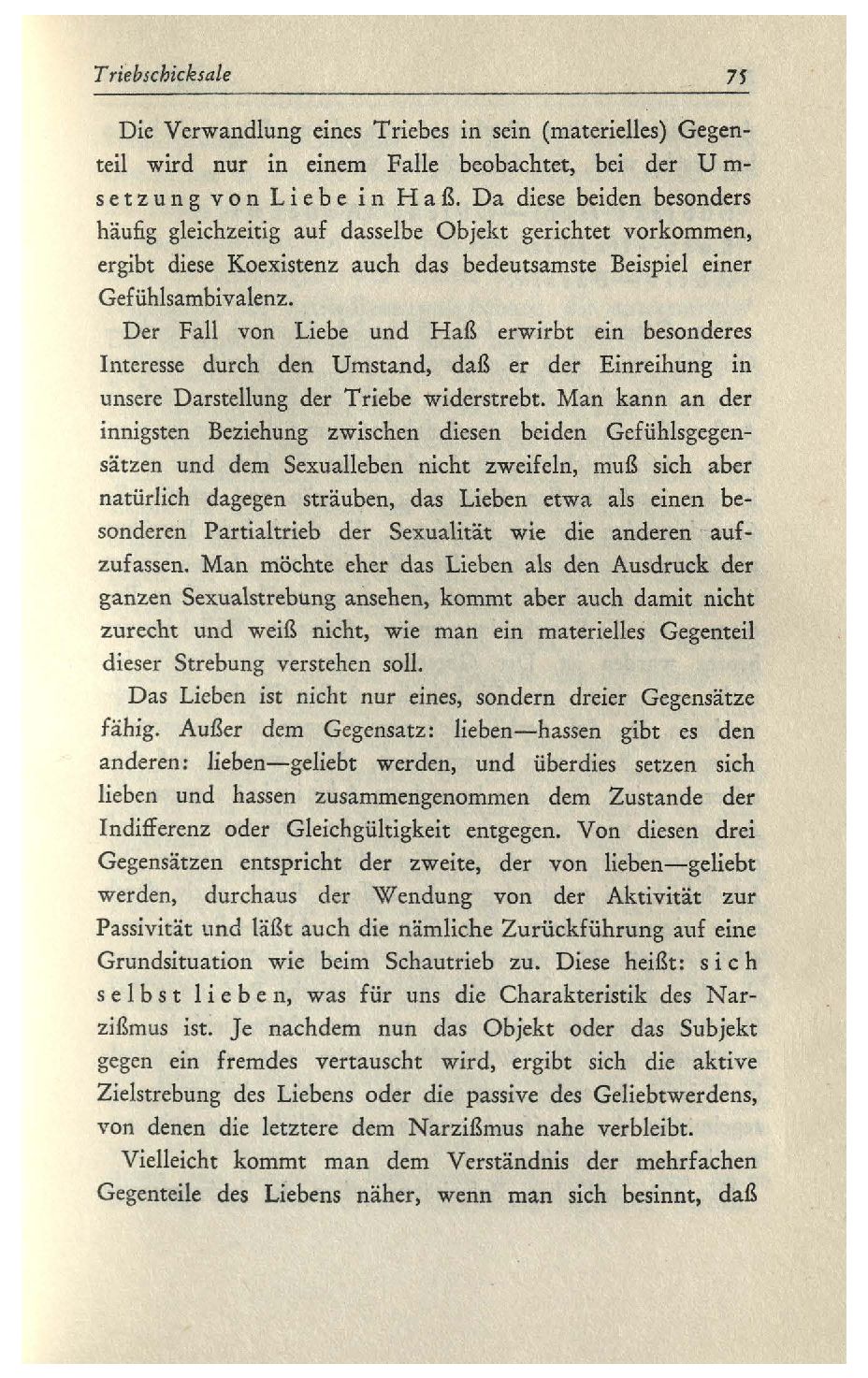 Triebschicksale 75

Die Verwandlung eines Triebes in sein (materielles) Gegenteil wird nur in einem Falle beobachtet, bei der Umsetzung von Liebe in Haß. Da diese beiden besonders häufig gleichzeitig auf dasselbe Objekt gerichtet vorkommen, ergibt diese Koexistenz auch das bedeutsamste Beispiel einer Gefühlsambivalenz.

Der Fall von Liebe und Haß erwirbt ein besonderes Interesse durch den Umstand, daß er der Einreihung in unsere Darstellung der Triebe widerstrebt. Man kann an der innigsten Beziehung zwischen diesen beiden Gefühlsgegensätzen und dem Sexualleben nicht zweifeln, muß sich aber natürlich dagegen sträuben, das Lieben etwa als einen besonderen Partialtrieb der Sexualität wie die anderen aufzufassen. Man möchte eher das Lieben als den Ausdruck der ganzen Sexualstrebung ansehen, kommt aber auch damit nicht zurecht und weiß nicht, wie man ein materielles Gegenteil dieser Strebung verstehen soll.

Das Lieben ist nicht nur eines, sondern dreier Gegensätze fähig. Außer dem Gegensatz: lieben—hassen gibt es den anderen: lieben—geliebt werden, und überdies setzen sich lieben und hassen zusammengenommen dem Zustande der Indifferenz oder Gleichgültigkeit entgegen. Von diesen drei Gegensätzen entspricht der zweite, der von lieben—geliebt werden, durchaus der Wendung von der Aktivität zur Passivität und läßt auch die nämliche Zurückführung auf eine Grundsituation wie beim Schautrieb zu. Diese heißt: sich selbst lieben, was für uns die Charakteristik des Narzißmus ist. Je nachdem nun das Objekt oder das Subjekt gegen ein fremdes vertauscht wird, ergibt sich die aktive Zielstrebung des Liebens oder die passive des Geliebtwerdens, von denen die letztere dem Narzißmus nahe verbleibt.

Vielleicht kommt man dem Verständnis der mehrfachen Gegenteile des Liebens näher, wenn man sich besinnt, daß